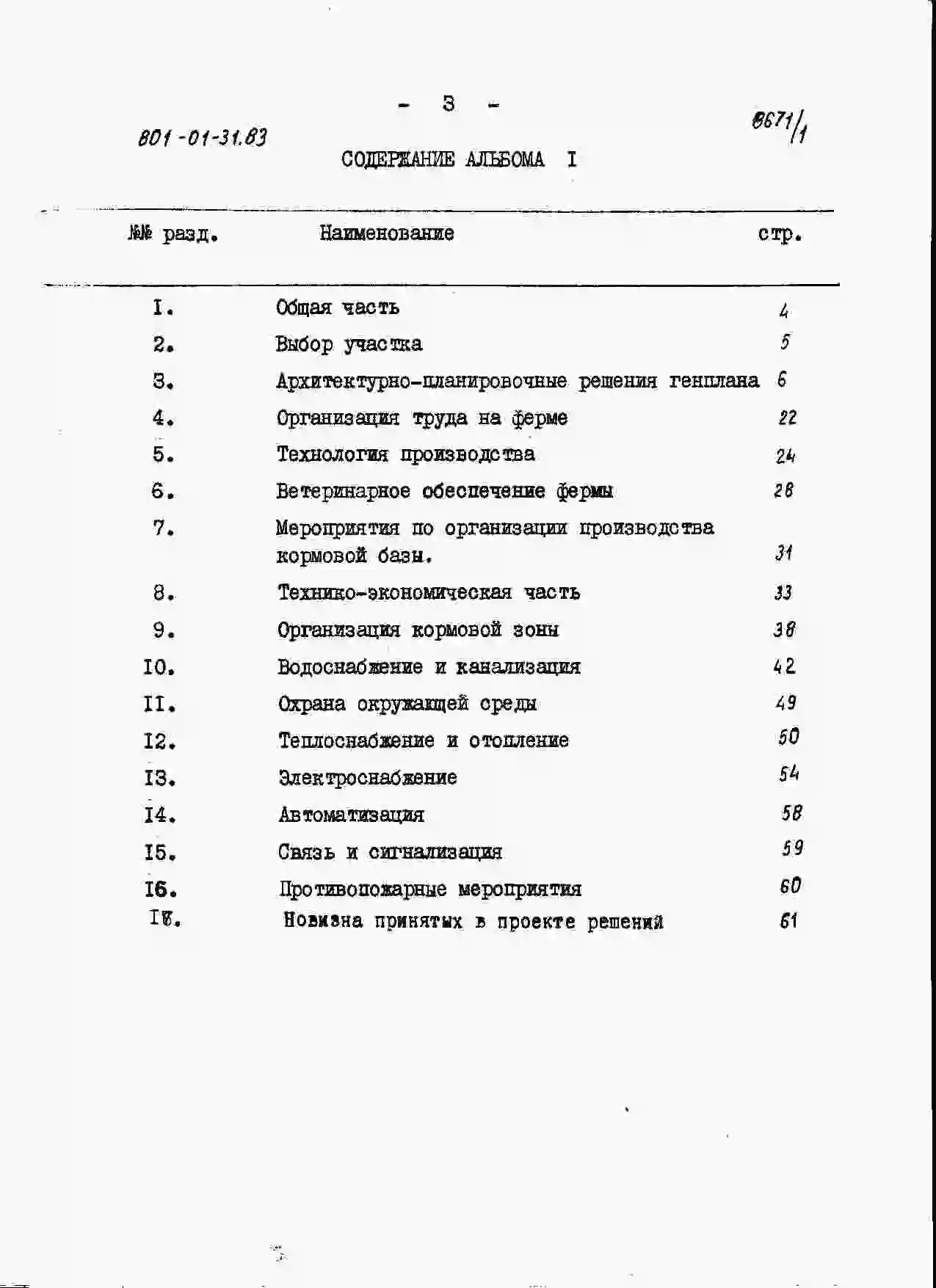 - 3 -

801-01-31.83

8671/1

СОДЕРЖАНИЕ АЛЬБОМА I

| №№ разд. | Наименование | стр. |
|---|---|---|
| I. | Общая часть | 4 |
| 2. | Выбор участка | 5 |
| 3. | Архитектурно-планировочные решения генплана | 6 |
| 4. | Организация труда на ферме | 22 |
| 5. | Технология производства | 24 |
| 6. | Ветеринарное обеспечение фермы | 28 |
| 7. | Мероприятия по организации производства кормовой базы. | 31 |
| 8. | Технико-экономическая часть | 33 |
| 9. | Организация кормовой зоны | 38 |
| I0. | Водоснабжение и канализация | 42 |
| II. | Охрана окружающей среды | 49 |
| I2. | Теплоснабжение и отопление | 50 |
| I3. | Электроснабжение | 54 |
| I4. | Автоматизация | 58 |
| I5. | Связь и сигнализация | 59 |
| I6. | Противопожарные мероприятия | 60 |
| I7. | Новизна принятых в проекте решений | 61 |